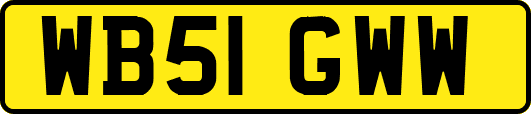 WB51 GWW